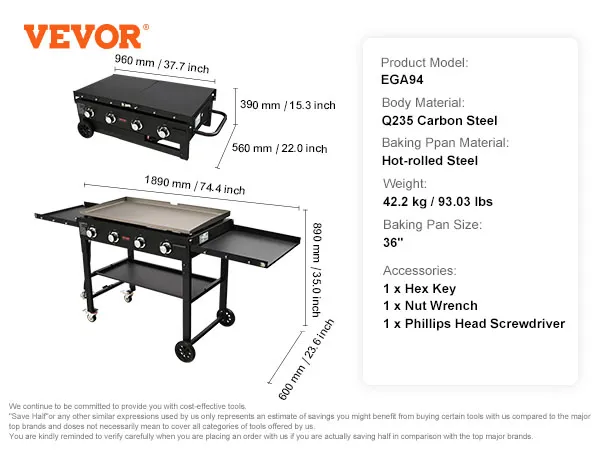 VEVOR®

960 mm / 37.7 inch

390 mm / 15.3 inch

560 mm / 22.0 inch

1890 mm / 74.4 inch

890 mm / 35.0 inch

600 mm / 23.6 inch

Product Model:
EGA94

Body Material:
Q235 Carbon Steel

Baking Ppan Material:
Hot-rolled Steel

Weight:
42.2 kg / 93.03 lbs

Baking Pan Size:
36"

Accessories:
1 x Hex Key
1 x Nut Wrench
1 x Phillips Head Screwdriver

We continue to be committed to provide you with cost-effective tools.
"Save Half"or any other similar expressions used by us only represents an estimate of savings you might benefit from buying certain tools with us compared to the major top brands and doses not necessarily mean to cover all categories of tools offered by us.
You are kindly reminded to verify carefully when you are placing an order with us if you are actually saving half in comparison with the top major brands.